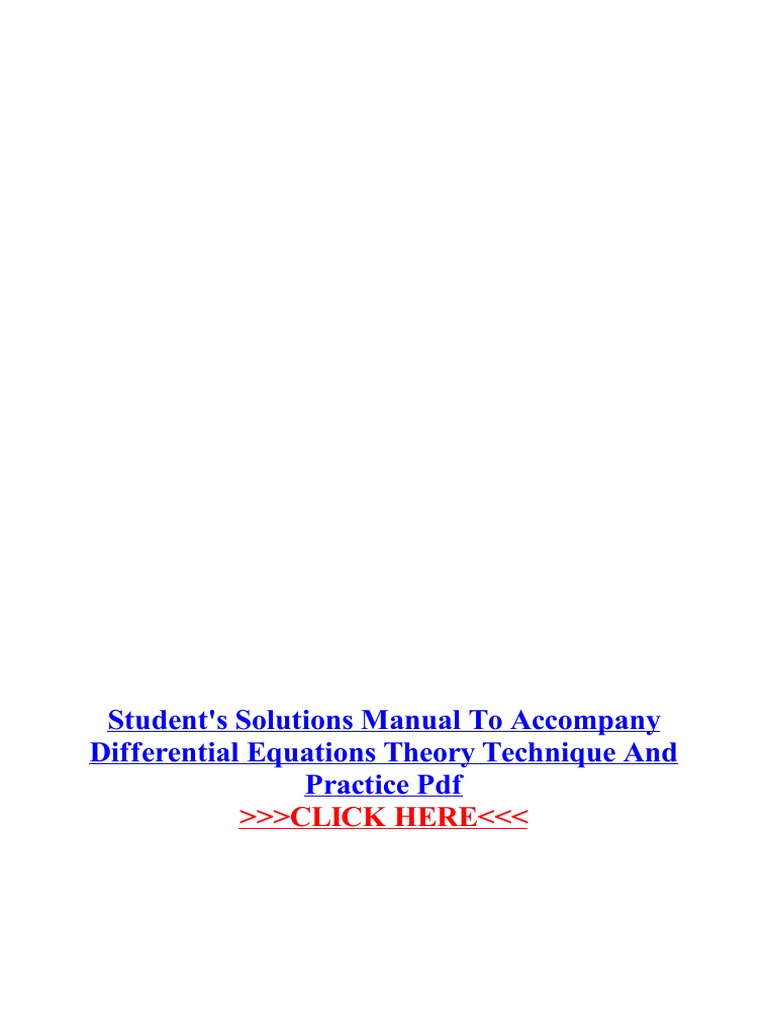 Student's Solutions Manual To Accompany Differential Equations Theory Technique And Practice Pdf

>>>CLICK HERE<<<